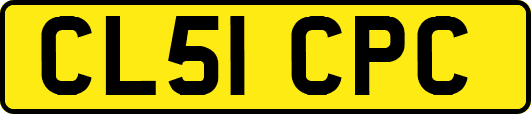 CL51 CPC